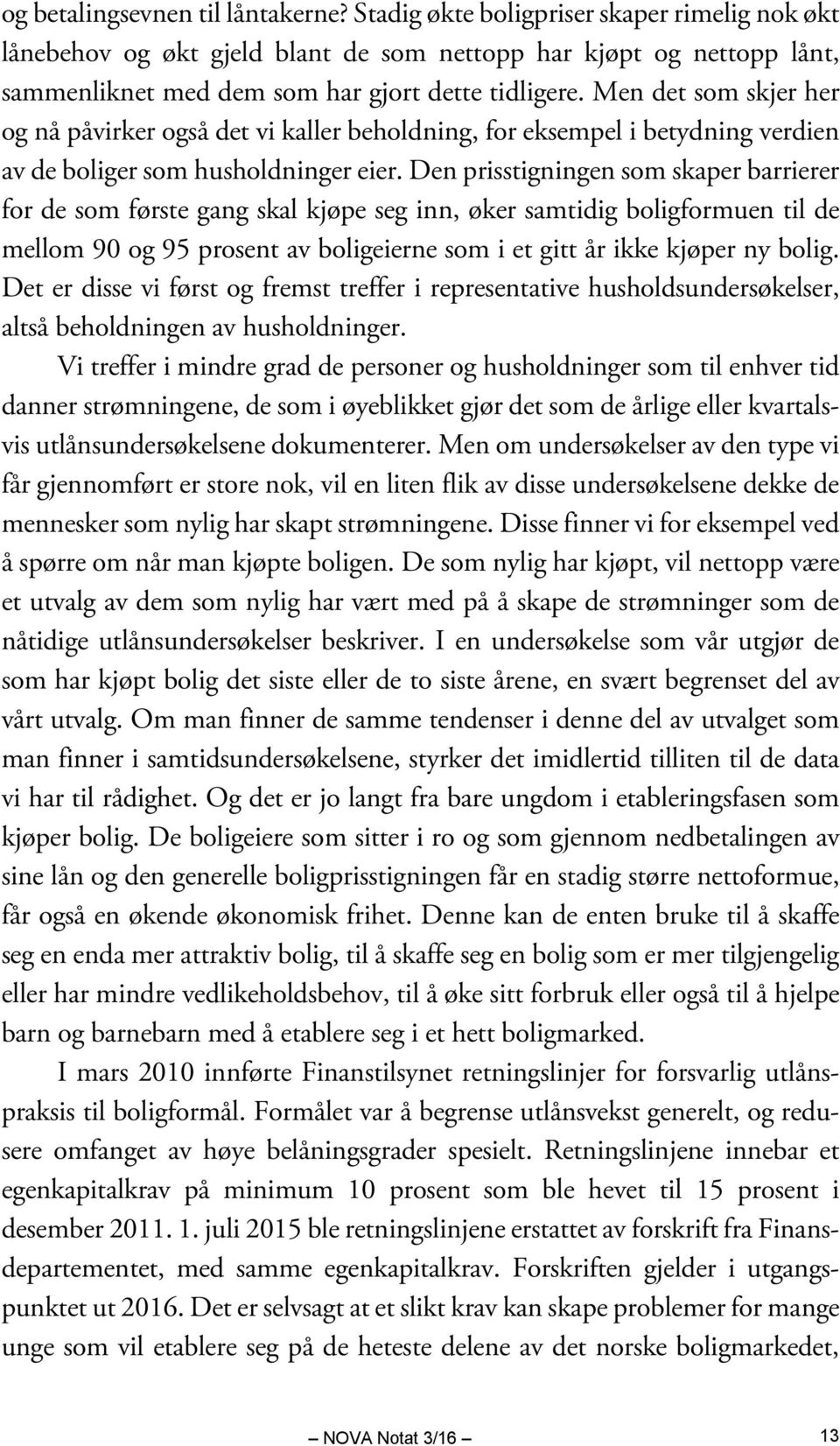 og betalingsevnen til låntakerne? Stadig økte boligpriser skaper rimelig nok økt lånebehov og økt gjeld blant de som nettopp har kjøpt og nettopp lånt, sammenliknet med dem som har gjort dette tidligere. Men det som skjer her og nå påvirker også det vi kaller beholdning, for eksempel i betydning verdien av de boliger som husholdninger eier. Den prisstigningen som skaper barrierer for de som første gang skal kjøpe seg inn, øker samtidig boligformuen til de mellom 90 og 95 prosent av boligeierne som i et gitt år ikke kjøper ny bolig. Det er disse vi først og fremst treffer i representative husholdsundersøkelser, altså beholdningen av husholdninger.

Vi treffer i mindre grad de personer og husholdninger som til enhver tid danner strømningene, de som i øyeblikket gjør det som de årlige eller kvartalsvis utlånsundersøkelsene dokumenterer. Men om undersøkelser av den type vi får gjennomført er store nok, vil en liten flik av disse undersøkelsene dekke de mennesker som nylig har skapt strømningene. Disse finner vi for eksempel ved å spørre om når man kjøpte boligen. De som nylig har kjøpt, vil nettopp være et utvalg av dem som nylig har vært med på å skape de strømninger som de nåtidige utlånsundersøkelser beskriver. I en undersøkelse som vår utgjør de som har kjøpt bolig det siste eller de to siste årene, en svært begrenset del av vårt utvalg. Om man finner de samme tendenser i denne del av utvalget som man finner i samtidsundersøkelsene, styrker det imidlertid tilliten til de data vi har til rådighet. Og det er jo langt fra bare ungdom i etableringsfasen som kjøper bolig. De boligeiere som sitter i ro og som gjennom nedbetalingen av sine lån og den generelle boligprisstigningen får en stadig større nettoformue, får også en økende økonomisk frihet. Denne kan de enten bruke til å skaffe seg en enda mer attraktiv bolig, til å skaffe seg en bolig som er mer tilgjengelig eller har mindre vedlikeholdsbehov, til å øke sitt forbruk eller også til å hjelpe barn og barnebarn med å etablere seg i et hett boligmarked.

I mars 2010 innførte Finanstilsynet retningslinjer for forsvarlig utlånspraksis til boligformål. Formålet var å begrense utlånsvekst generelt, og redusere omfanget av høye belåningsgrader spesielt. Retningslinjene innebar et egenkapitalkrav på minimum 10 prosent som ble hevet til 15 prosent i desember 2011. 1. juli 2015 ble retningslinjene erstattet av forskrift fra Finansdepartementet, med samme egenkapitalkrav. Forskriften gjelder i utgangspunktet ut 2016. Det er selvsagt at et slikt krav kan skape problemer for mange unge som vil etablere seg på de heteste delene av det norske boligmarkedet,

NOVA Notat 3/16

13